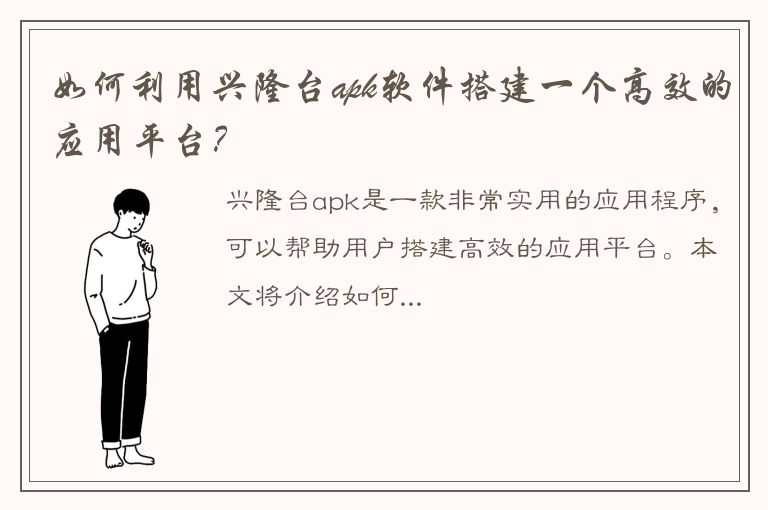 如何利用兴隆台apk软件搭建一个高效的应用平台？

兴隆台apk是一款非常实用的应用程序，可以帮助用户搭建高效的应用平台。本文将介绍如何...